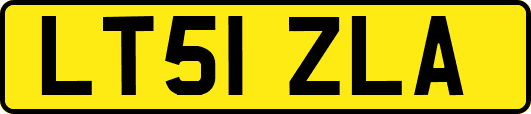 LT51 ZLA